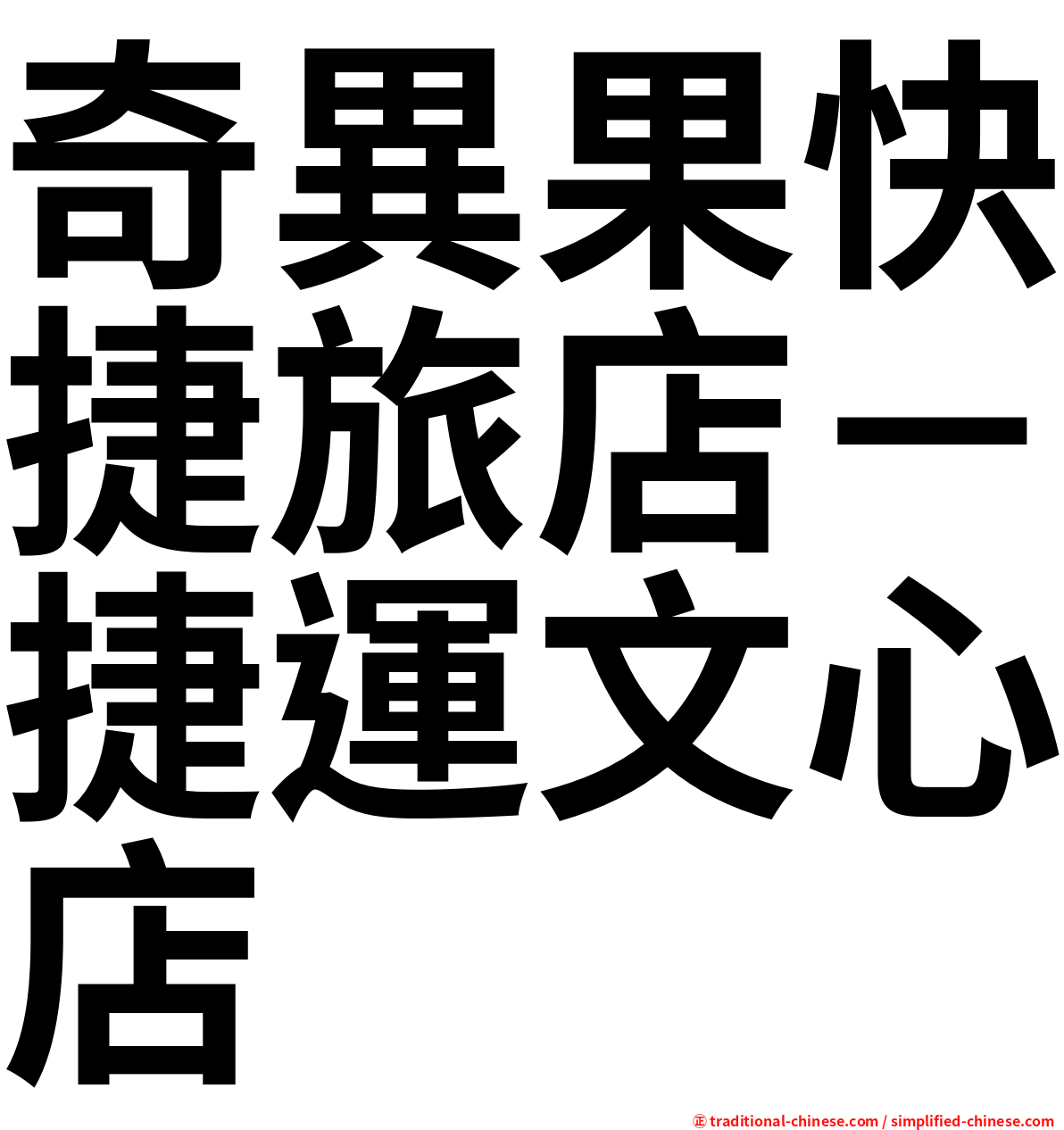 奇異果快捷旅店－捷運文心店

㊣ traditional-chinese.com / simplified-chinese.com